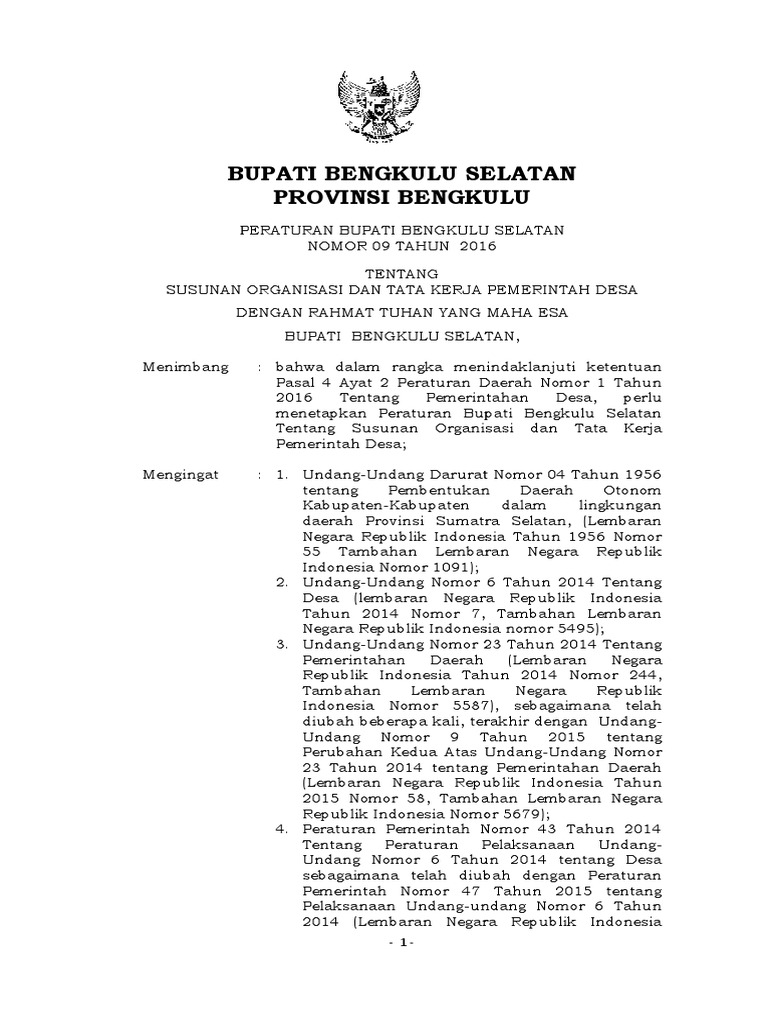 BUPATI BENGKULU SELATAN
PROVINSI BENGKULU

PERATURAN BUPATI BENGKULU SELATAN
NOMOR 09 TAHUN 2016

TENTANG
SUSUNAN ORGANISASI DAN TATA KERJA PEMERINTAH DESA

DENGAN RAHMAT TUHAN YANG MAHA ESA

BUPATI BENGKULU SELATAN,

Menimbang : bahwa dalam rangka menindaklanjuti ketentuan Pasal 4 Ayat 2 Peraturan Daerah Nomor 1 Tahun 2016 Tentang Pemerintahan Desa, perlu menetapkan Peraturan Bupati Bengkulu Selatan Tentang Susunan Organisasi dan Tata Kerja Pemerintah Desa;

Mengingat : 1. Undang-Undang Darurat Nomor 04 Tahun 1956 tentang Pembentukan Daerah Otonom Kabupaten-Kabupaten dalam lingkungan daerah Provinsi Sumatra Selatan, (Lembaran Negara Republik Indonesia Tahun 1956 Nomor 55 Tambahan Lembaran Negara Republik Indonesia Nomor 1091);
2. Undang-Undang Nomor 6 Tahun 2014 Tentang Desa (lembaran Negara Republik Indonesia Tahun 2014 Nomor 7, Tambahan Lembaran Negara Republik Indonesia nomor 5495);
3. Undang-Undang Nomor 23 Tahun 2014 Tentang Pemerintahan Daerah (Lembaran Negara Republik Indonesia Tahun 2014 Nomor 244, Tambahan Lembaran Negara Republik Indonesia Nomor 5587), sebagaimana telah diubah beberapa kali, terakhir dengan Undang-Undang Nomor 9 Tahun 2015 tentang Perubahan Kedua Atas Undang-Undang Nomor 23 Tahun 2014 tentang Pemerintahan Daerah (Lembaran Negara Republik Indonesia Tahun 2015 Nomor 58, Tambahan Lembaran Negara Republik Indonesia Nomor 5679);
4. Peraturan Pemerintah Nomor 43 Tahun 2014 Tentang Peraturan Pelaksanaan Undang-Undang Nomor 6 Tahun 2014 tentang Desa sebagaimana telah diubah dengan Peraturan Pemerintah Nomor 47 Tahun 2015 tentang Pelaksanaan Undang-undang Nomor 6 Tahun 2014 (Lembaran Negara Republik Indonesia

- 1 -